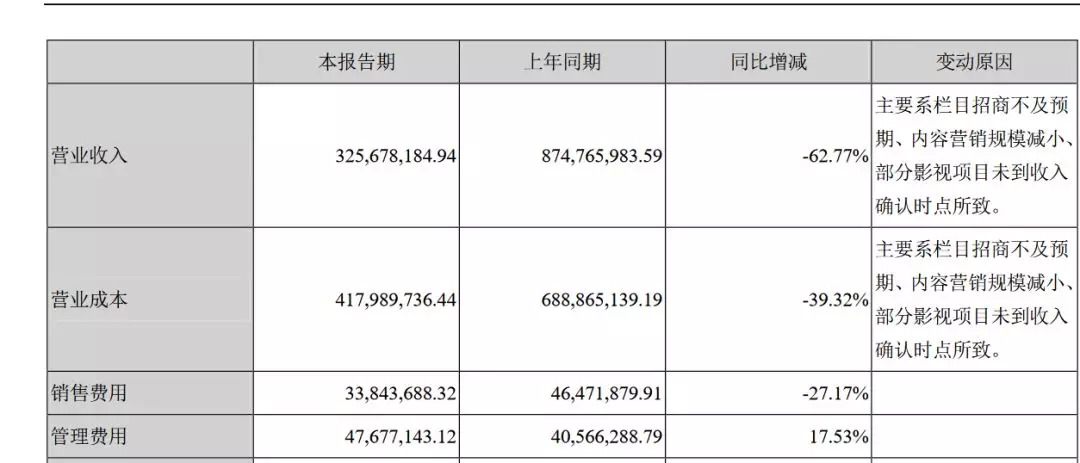 |  | 本报告期 | 上年同期 | 同比增减 | 变动原因 |
|---|---|---|---|---|
| 营业收入 | 325,678,184.94 | 874,765,983.59 | -62.77% | 主要系栏目招商不及预期、内容营销规模减小、部分影视项目未到收入确认时点所致。 |
| 营业成本 | 417,989,736.44 | 688,865,139.19 | -39.32% | 主要系栏目招商不及预期、内容营销规模减小、部分影视项目未到收入确认时点所致。 |
| 销售费用 | 33,843,688.32 | 46,471,879.91 | -27.17% |  |
| 管理费用 | 47,677,143.12 | 40,566,288.79 | 17.53% |  |